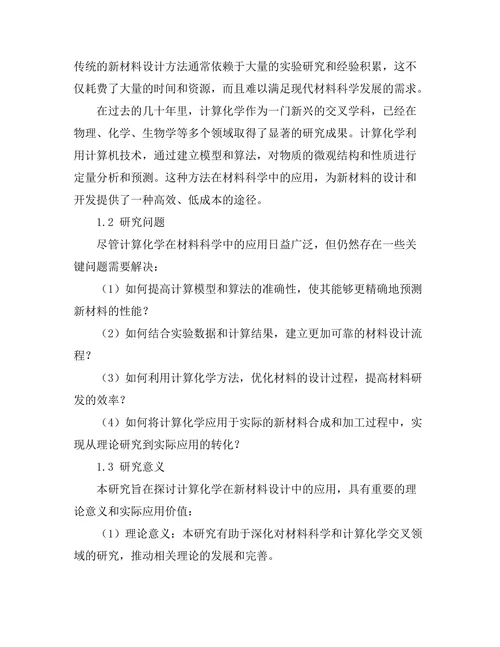 传统的新材料设计方法通常依赖于大量的实验研究和经验积累，这不仅耗费了大量的时间和资源，而且难以满足现代材料科学发展的需求。

在过去的几十年里，计算化学作为一门新兴的交叉学科，已经在物理、化学、生物学等多个领域取得了显著的研究成果。计算化学利用计算机技术，通过建立模型和算法，对物质的微观结构和性质进行定量分析和预测。这种方法在材料科学中的应用，为新材料的设计和开发提供了一种高效、低成本的途径。

1.2 研究问题

尽管计算化学在材料科学中的应用日益广泛，但仍然存在一些关键问题需要解决：

（1）如何提高计算模型和算法的准确性，使其能够更精确地预测新材料的性能？

（2）如何结合实验数据和计算结果，建立更加可靠的材料设计流程？

（3）如何利用计算化学方法，优化材料的设计过程，提高材料研发的效率？

（4）如何将计算化学应用于实际的新材料合成和加工过程中，实现从理论研究到实际应用的转化？

1.3 研究意义

本研究旨在探讨计算化学在新材料设计中的应用，具有重要的理论意义和实际应用价值：

（1）理论意义：本研究有助于深化对材料科学和计算化学交叉领域的研究，推动相关理论的发展和完善。